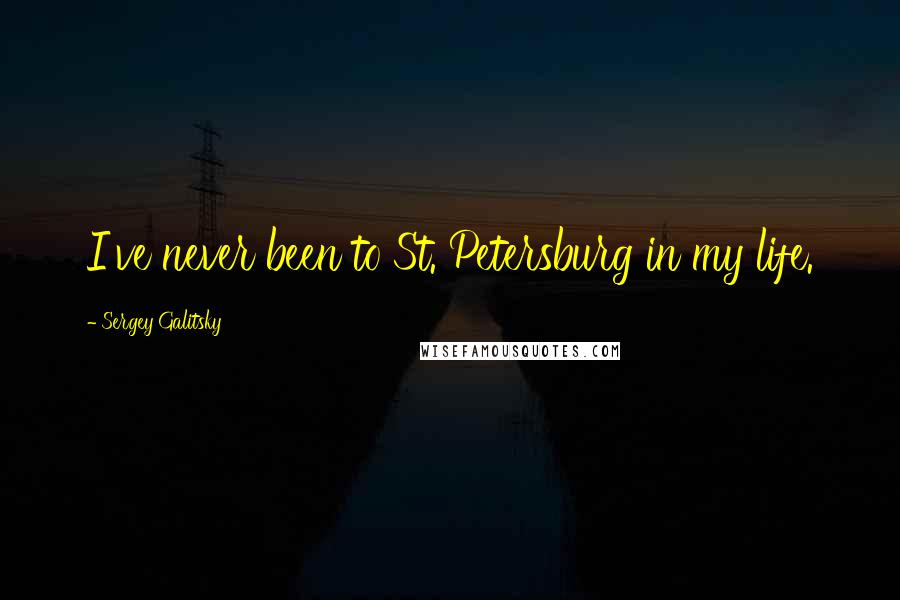 I've never been to St. Petersburg in my life.

- Sergey Galitsky

WISEFAMOUSQUOTES.COM